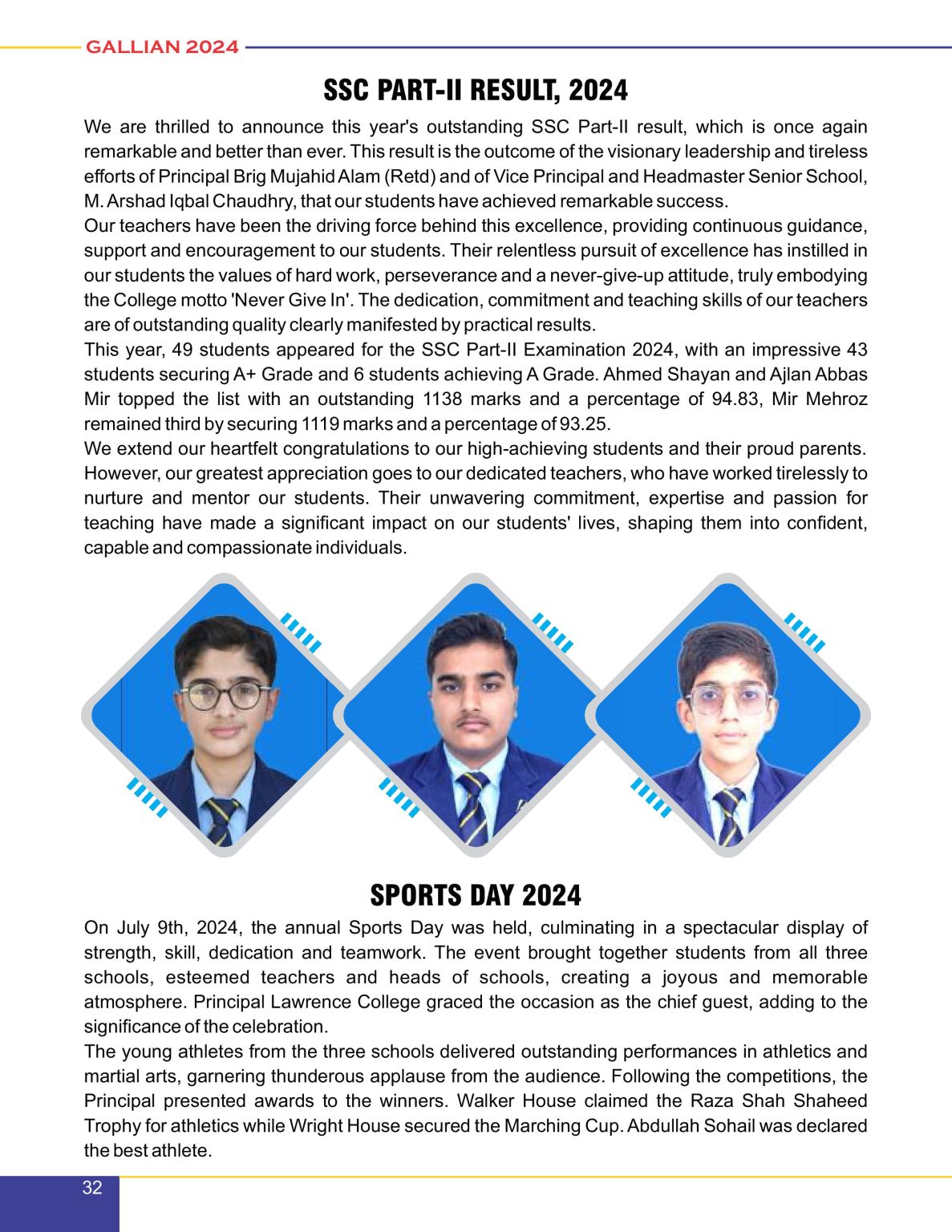 GALLIAN 2024

SSC PART-II RESULT, 2024

We are thrilled to announce this year's outstanding SSC Part-II result, which is once again remarkable and better than ever. This result is the outcome of the visionary leadership and tireless efforts of Principal Brig Mujahid Alam (Retd) and of Vice Principal and Headmaster Senior School, M. Arshad Iqbal Chaudhry, that our students have achieved remarkable success.
Our teachers have been the driving force behind this excellence, providing continuous guidance, support and encouragement to our students. Their relentless pursuit of excellence has instilled in our students the values of hard work, perseverance and a never-give-up attitude, truly embodying the College motto 'Never Give In'. The dedication, commitment and teaching skills of our teachers are of outstanding quality clearly manifested by practical results.
This year, 49 students appeared for the SSC Part-II Examination 2024, with an impressive 43 students securing A+ Grade and 6 students achieving A Grade. Ahmed Shayan and Ajlan Abbas Mir topped the list with an outstanding 1138 marks and a percentage of 94.83, Mir Mehroz remained third by securing 1119 marks and a percentage of 93.25.
We extend our heartfelt congratulations to our high-achieving students and their proud parents. However, our greatest appreciation goes to our dedicated teachers, who have worked tirelessly to nurture and mentor our students. Their unwavering commitment, expertise and passion for teaching have made a significant impact on our students' lives, shaping them into confident, capable and compassionate individuals.

SPORTS DAY 2024

On July 9th, 2024, the annual Sports Day was held, culminating in a spectacular display of strength, skill, dedication and teamwork. The event brought together students from all three schools, esteemed teachers and heads of schools, creating a joyous and memorable atmosphere. Principal Lawrence College graced the occasion as the chief guest, adding to the significance of the celebration.
The young athletes from the three schools delivered outstanding performances in athletics and martial arts, garnering thunderous applause from the audience. Following the competitions, the Principal presented awards to the winners. Walker House claimed the Raza Shah Shaheed Trophy for athletics while Wright House secured the Marching Cup. Abdullah Sohail was declared the best athlete.

32